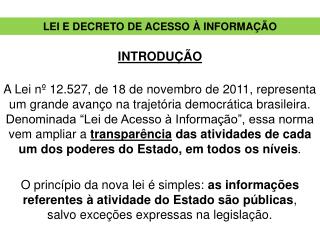 LEI E DECRETO DE ACESSO À INFORMAÇÃO

INTRODUÇÃO

A Lei nº 12.527, de 18 de novembro de 2011, representa um grande avanço na trajetória democrática brasileira. Denominada “Lei de Acesso à Informação”, essa norma vem ampliar a transparência das atividades de cada um dos poderes do Estado, em todos os níveis.

O princípio da nova lei é simples: as informações referentes à atividade do Estado são públicas, salvo exceções expressas na legislação.